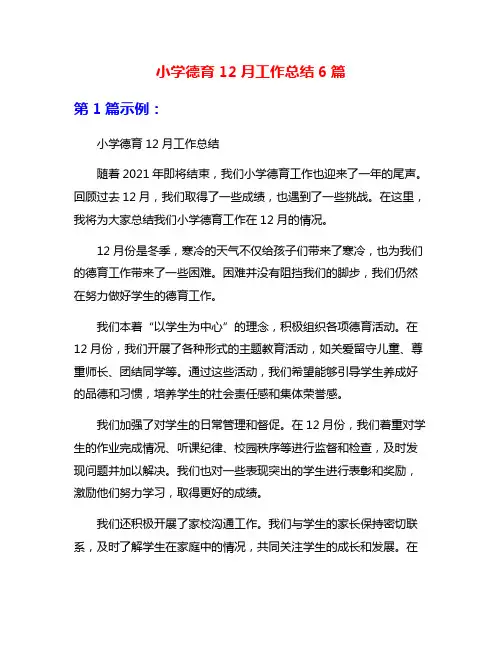 小学德育 12 月工作总结 6 篇

第 1 篇示例：

小学德育 12 月工作总结

随着 2021 年即将结束，我们小学德育工作也迎来了一年的尾声。回顾过去 12 月，我们取得了一些成绩，也遇到了一些挑战。在这里，我将为大家总结我们小学德育工作在 12 月的情况。

12 月份是冬季，寒冷的天气不仅给孩子们带来了寒冷，也为我们的德育工作带来了一些困难。困难并没有阻挡我们的脚步，我们仍然在努力做好学生的德育工作。

我们本着“以学生为中心”的理念，积极组织各项德育活动。在 12 月份，我们开展了各种形式的主题教育活动，如关爱留守儿童、尊重师长、团结同学等。通过这些活动，我们希望能够引导学生养成好的品德和习惯，培养学生的社会责任感和集体荣誉感。

我们加强了对学生的日常管理和督促。在 12 月份，我们着重对学生的作业完成情况、听课纪律、校园秩序等进行监督和检查，及时发现问题并加以解决。我们也对一些表现突出的学生进行表彰和奖励，激励他们努力学习，取得更好的成绩。

我们还积极开展了家校沟通工作。我们与学生的家长保持密切联系，及时了解学生在家庭中的情况，共同关注学生的成长和发展。在